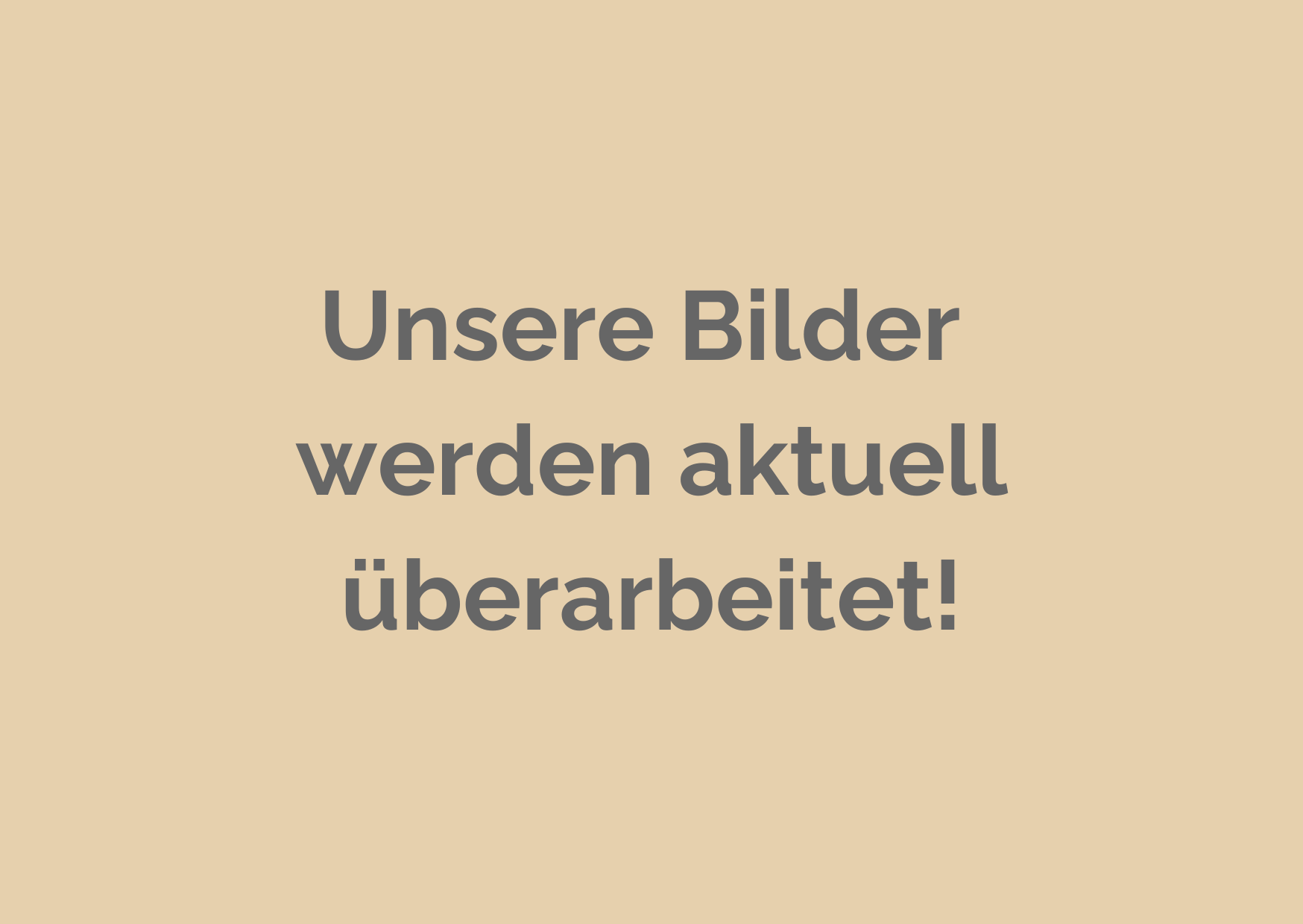 Unsere Bilder werden aktuell überarbeitet!